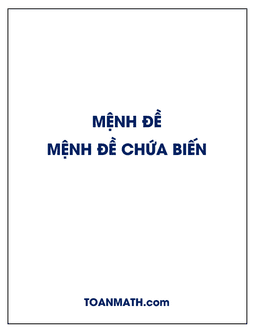 MỆNH ĐỀ
MỆNH ĐỀ CHỨA BIẾN

TOANMATH.com